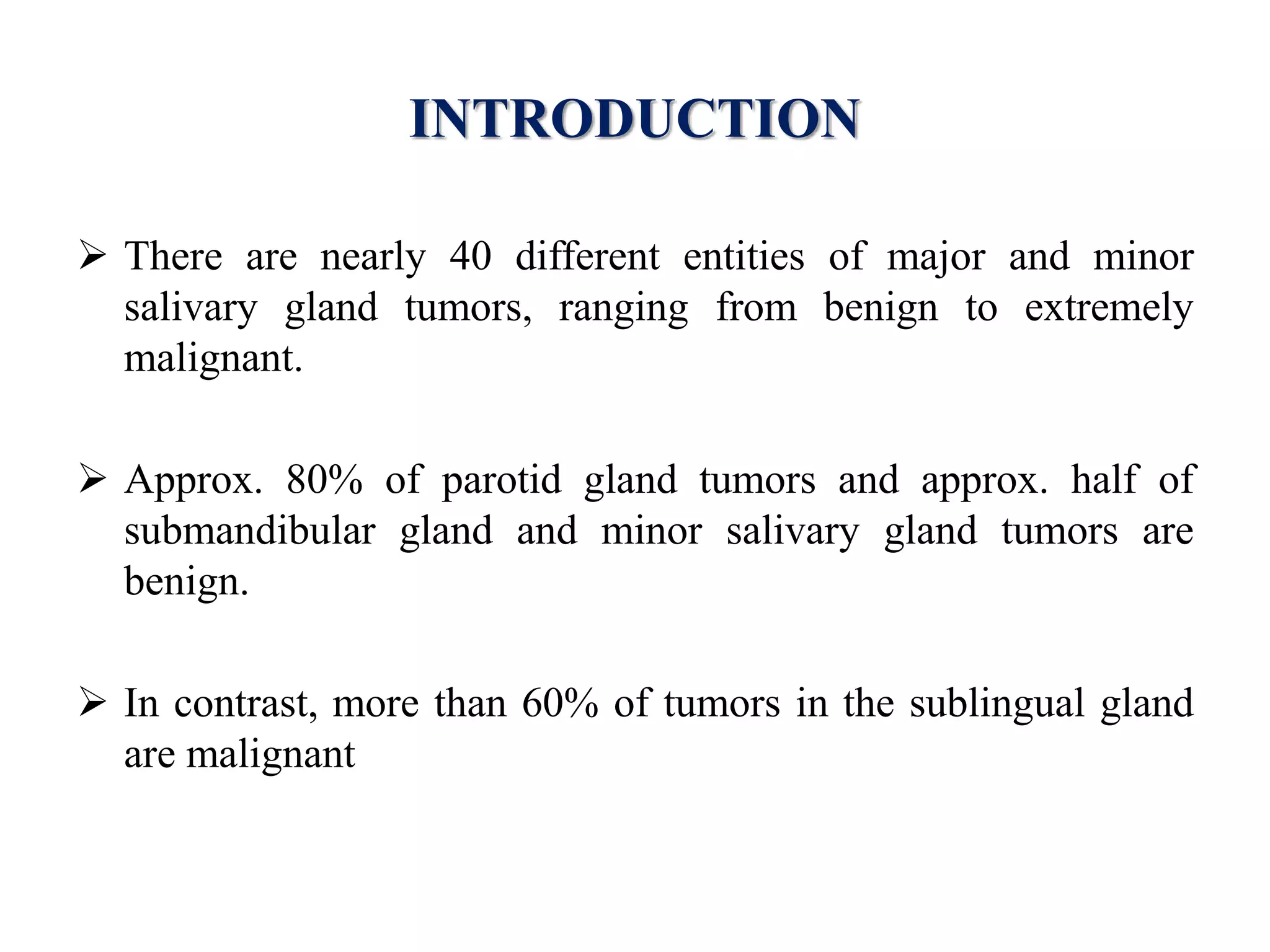 INTRODUCTION

➢ There are nearly 40 different entities of major and minor salivary gland tumors, ranging from benign to extremely malignant.

➢ Approx. 80% of parotid gland tumors and approx. half of submandibular gland and minor salivary gland tumors are benign.

➢ In contrast, more than 60% of tumors in the sublingual gland are malignant